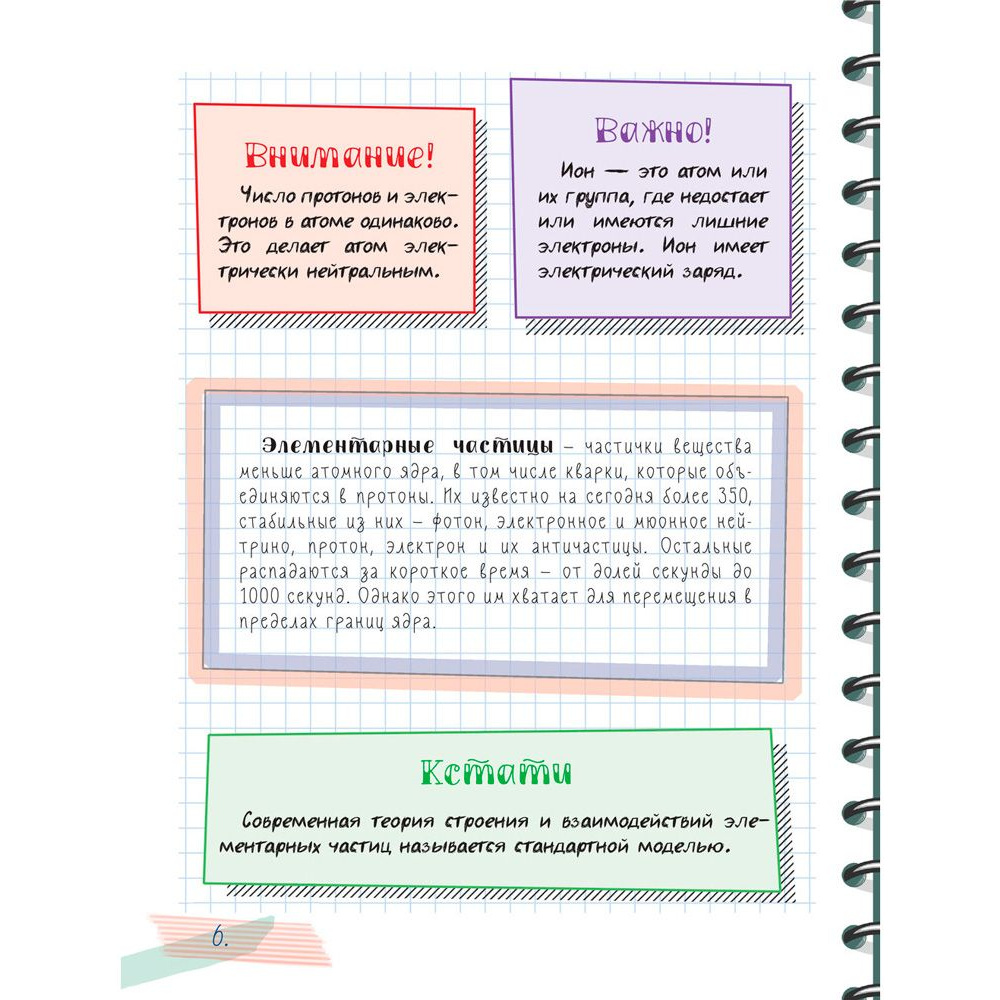 Внимание!

Число протонов и электронов в атоме одинаково. Это делает атом электрически нейтральным.

Важно!

Ион — это атом или их группа, где недостает или имеются лишние электроны. Ион имеет электрический заряд.

Элементарные частицы – частички вещества меньше атомного ядра, в том числе кварки, которые объединяются в протоны. Их известно на сегодня более 350, стабильные из них – фотон, электронное и мюонное нейтрино, протон, электрон и их античастицы. Остальные распадаются за короткое время – от долей секунды до 1000 секунд. Однако этого им хватает для перемещения в пределах границ ядра.

Кстати

Современная теория строения и взаимодействий элементарных частиц называется стандартной моделью.

6.